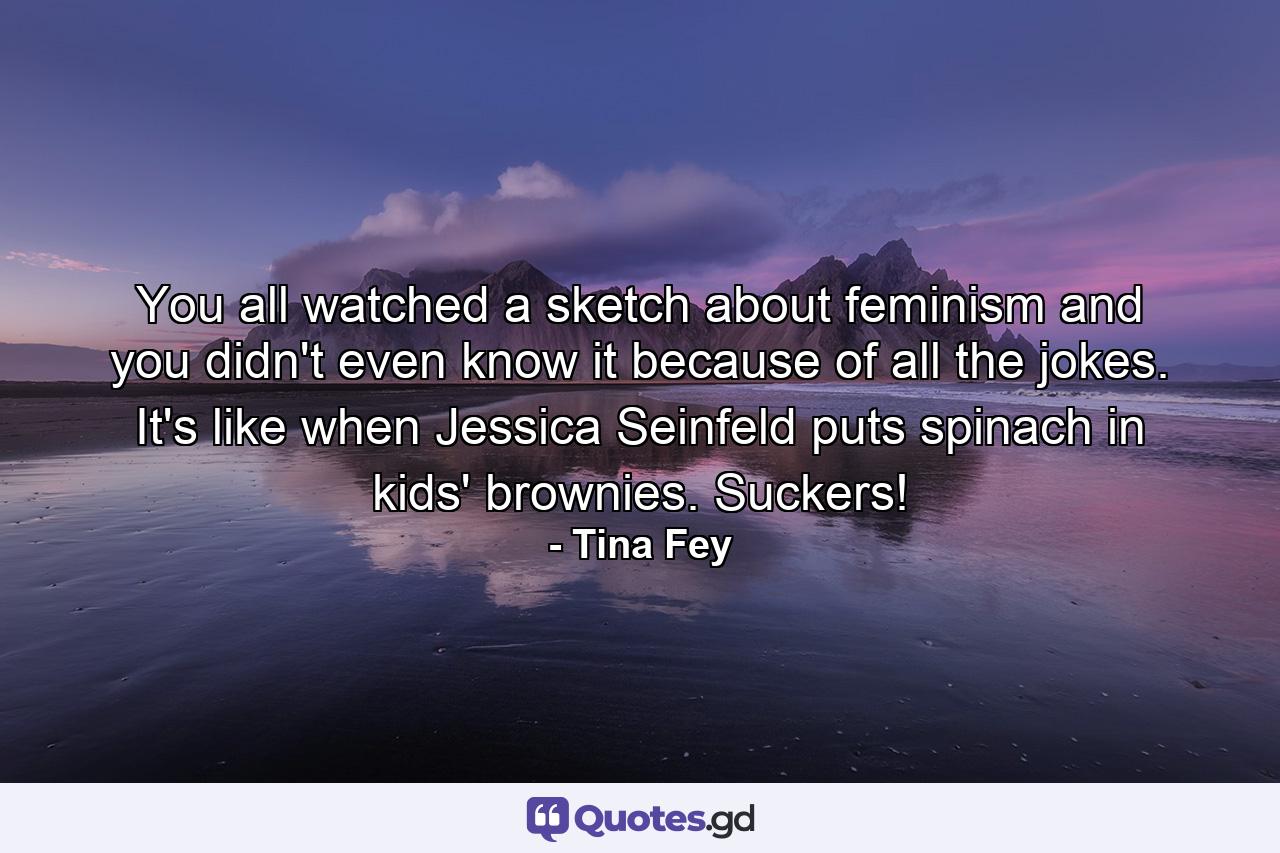 You all watched a sketch about feminism and you didn't even know it because of all the jokes. It's like when Jessica Seinfeld puts spinach in kids' brownies. Suckers!
- Tina Fey

Quotes.gd